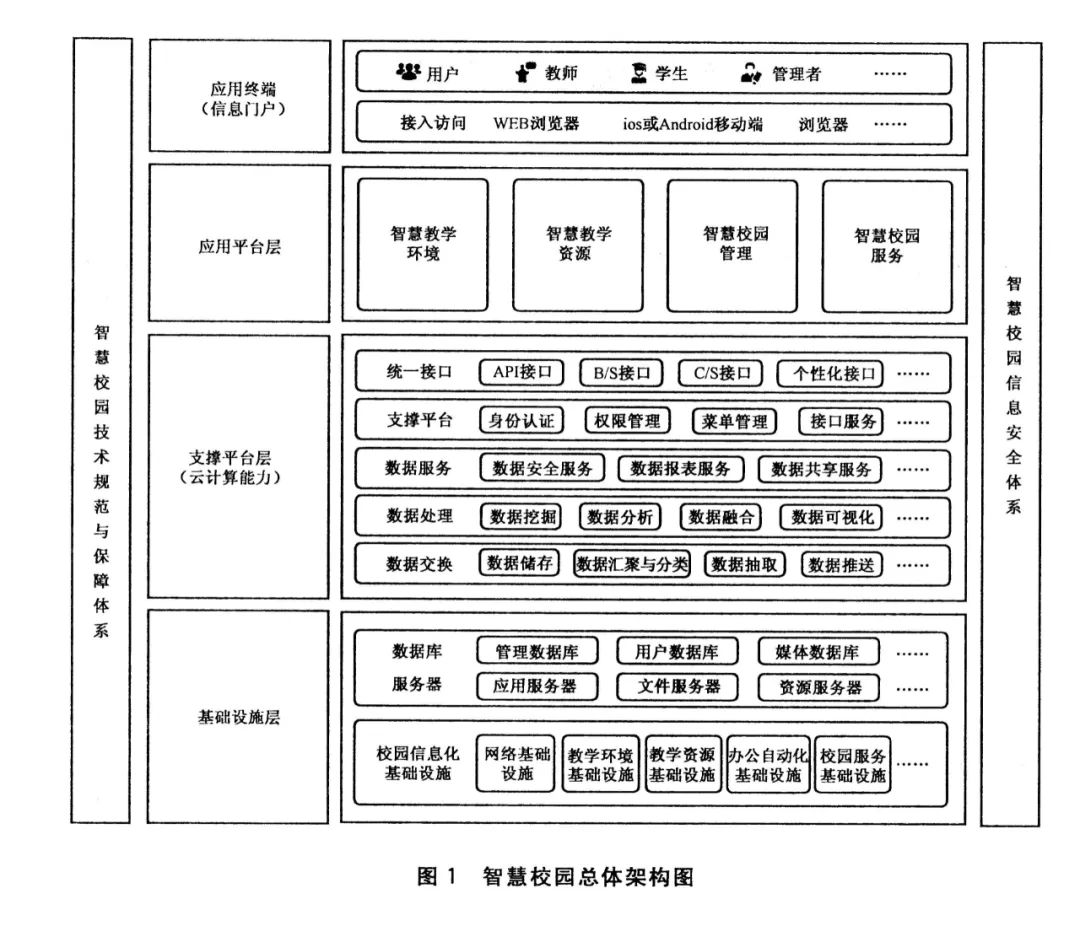 智慧校园技术规范与保障体系

应用终端
（信息门户）

用户　教师　学生　管理者　……

接入访问　WEB浏览器　ios或Android移动端　浏览器　……

应用平台层

智慧教学环境　智慧教学资源　智慧校园管理　智慧校园服务

支撑平台层
（云计算能力）

统一接口　API接口　B/S接口　C/S接口　个性化接口　……

支撑平台　身份认证　权限管理　菜单管理　接口服务　……

数据服务　数据安全服务　数据报表服务　数据共享服务　……

数据处理　数据挖掘　数据分析　数据融合　数据可视化　……

数据交换　数据储存　数据汇聚与分类　数据抽取　数据推送　……

基础设施层

数据库　管理数据库　用户数据库　媒体数据库　……

服务器　应用服务器　文件服务器　资源服务器　……

校园信息化基础设施　网络基础设施　教学环境基础设施　教学资源基础设施　办公自动化基础设施　校园服务基础设施　……

智慧校园信息安全体系

图 1　智慧校园总体架构图